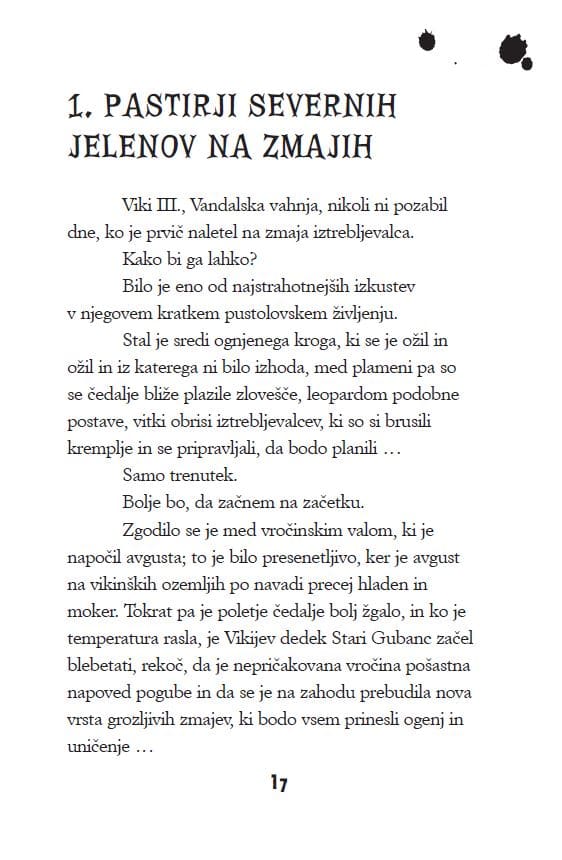 1. PASTIRJI SEVERNIH JELENOV NA ZMAJIH

Viki III., Vandalska vahnja, nikoli ni pozabil dne, ko je prvič naletel na zmaja iztrebljevalca.

Kako bi ga lahko?

Bilo je eno od najstrahotnejših izkustev v njegovem kratkem pustolovskem življenju.

Stal je sredi ognjenega kroga, ki se je ožil in ožil in iz katerega ni bilo izhoda, med plameni pa so se čedalje bliže plazile zlovešče, leopardom podobne postave, vitki obrisi iztrebljevalcev, ki so si brusili kremplje in se pripravljali, da bodo planili …

Samo trenutek.

Bolje bo, da začnem na začetku.

Zgodilo se je med vročinskim valom, ki je napočil avgusta; to je bilo presenetljivo, ker je avgust na vikinških ozemljih po navadi precej hladen in moker. Tokrat pa je poletje čedalje bolj žgalo, in ko je temperatura rasla, je Vikijev dedek Stari Gubanc začel blebetati, rekoč, da je nepričakovana vročina pošastna napoved pogube in da se je na zahodu prebudila nova vrsta grozljivih zmajev, ki bodo vsem prinesli ogenj in uničenje …

17